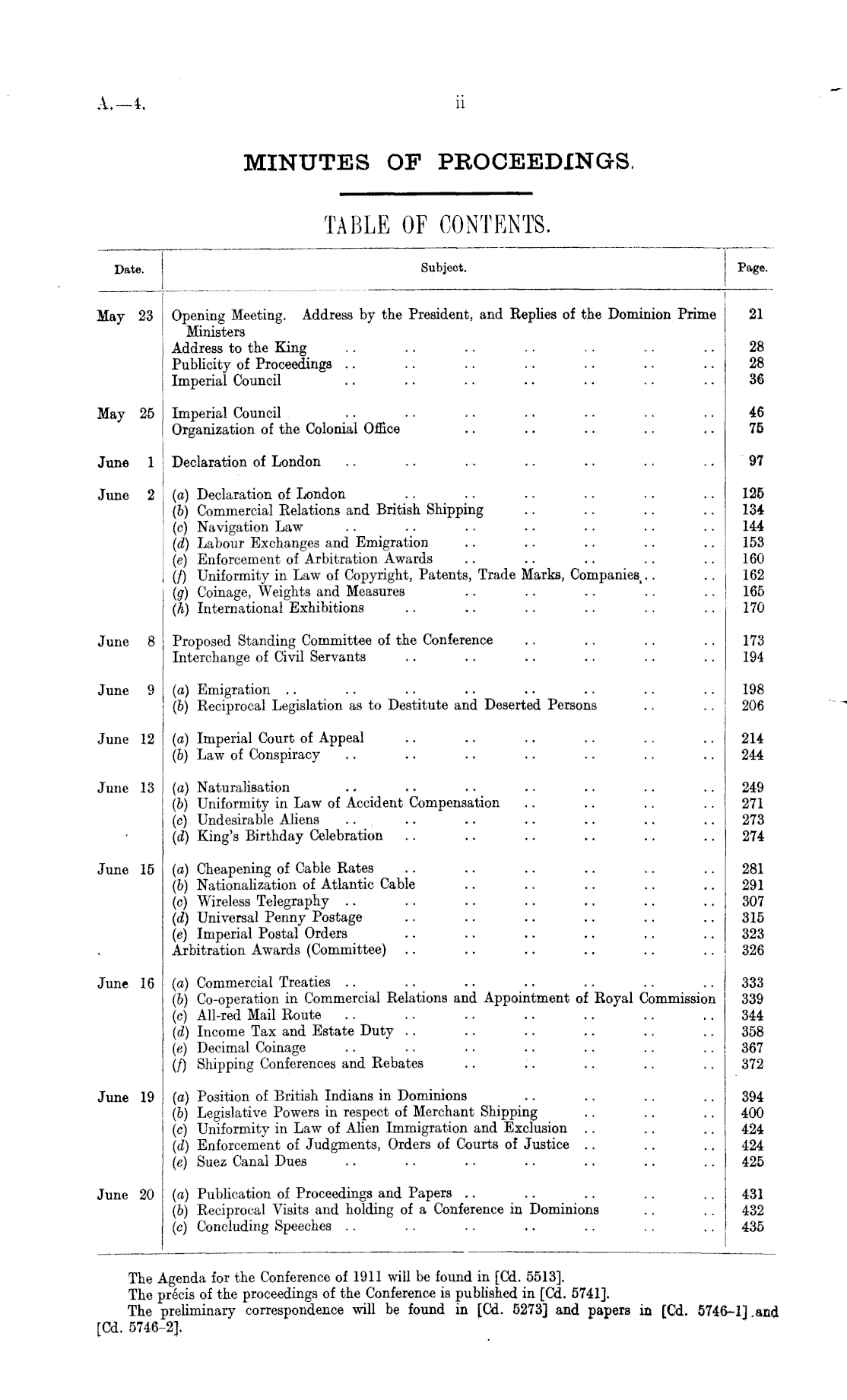 A.—4. ii

MINUTES OF PROCEEDINGS.

TABLE OF CONTENTS.

| Date. | Subject. | Page. |
|---|---|---|
| May 23 | Opening Meeting. Address by the President, and Replies of the Dominion Prime Ministers | 21 |
| | Address to the King .. .. .. .. .. .. .. | 28 |
| | Publicity of Proceedings .. .. .. .. .. .. .. | 28 |
| | Imperial Council .. .. .. .. .. .. .. | 36 |
| May 25 | Imperial Council .. .. .. .. .. .. .. | 46 |
| | Organization of the Colonial Office .. .. .. .. .. | 75 |
| June 1 | Declaration of London .. .. .. .. .. .. .. | 97 |
| June 2 | (a) Declaration of London .. .. .. .. .. .. | 125 |
| | (b) Commercial Relations and British Shipping .. .. .. .. | 134 |
| | (c) Navigation Law .. .. .. .. .. .. .. | 144 |
| | (d) Labour Exchanges and Emigration .. .. .. .. .. | 153 |
| | (e) Enforcement of Arbitration Awards .. .. .. .. .. | 160 |
| | (f) Uniformity in Law of Copyright, Patents, Trade Marks, Companies .. .. | 162 |
| | (g) Coinage, Weights and Measures .. .. .. .. .. | 165 |
| | (h) International Exhibitions .. .. .. .. .. .. | 170 |
| June 8 | Proposed Standing Committee of the Conference .. .. .. .. | 173 |
| | Interchange of Civil Servants .. .. .. .. .. .. | 194 |
| June 9 | (a) Emigration .. .. .. .. .. .. .. .. | 198 |
| | (b) Reciprocal Legislation as to Destitute and Deserted Persons .. .. | 206 |
| June 12 | (a) Imperial Court of Appeal .. .. .. .. .. .. | 214 |
| | (b) Law of Conspiracy .. .. .. .. .. .. .. | 244 |
| June 13 | (a) Naturalisation .. .. .. .. .. .. .. | 249 |
| | (b) Uniformity in Law of Accident Compensation .. .. .. .. | 271 |
| | (c) Undesirable Aliens .. .. .. .. .. .. .. | 273 |
| | (d) King's Birthday Celebration .. .. .. .. .. .. | 274 |
| June 15 | (a) Cheapening of Cable Rates .. .. .. .. .. .. | 281 |
| | (b) Nationalization of Atlantic Cable .. .. .. .. .. | 291 |
| | (c) Wireless Telegraphy .. .. .. .. .. .. .. | 307 |
| | (d) Universal Penny Postage .. .. .. .. .. .. | 315 |
| | (e) Imperial Postal Orders .. .. .. .. .. .. | 323 |
| | Arbitration Awards (Committee) .. .. .. .. .. .. | 326 |
| June 16 | (a) Commercial Treaties .. .. .. .. .. .. .. | 333 |
| | (b) Co-operation in Commercial Relations and Appointment of Royal Commission | 339 |
| | (c) All-red Mail Route .. .. .. .. .. .. .. | 344 |
| | (d) Income Tax and Estate Duty .. .. .. .. .. .. | 358 |
| | (e) Decimal Coinage .. .. .. .. .. .. .. | 367 |
| | (f) Shipping Conferences and Rebates .. .. .. .. .. | 372 |
| June 19 | (a) Position of British Indians in Dominions .. .. .. .. | 394 |
| | (b) Legislative Powers in respect of Merchant Shipping .. .. .. | 400 |
| | (c) Uniformity in Law of Alien Immigration and Exclusion .. .. .. | 424 |
| | (d) Enforcement of Judgments, Orders of Courts of Justice .. .. .. | 424 |
| | (e) Suez Canal Dues .. .. .. .. .. .. .. | 425 |
| June 20 | (a) Publication of Proceedings and Papers .. .. .. .. .. | 431 |
| | (b) Reciprocal Visits and holding of a Conference in Dominions .. .. | 432 |
| | (c) Concluding Speeches .. .. .. .. .. .. .. | 435 |

The Agenda for the Conference of 1911 will be found in [Cd. 5513].
The précis of the proceedings of the Conference is published in [Cd. 5741].
The preliminary correspondence will be found in [Cd. 5273] and papers in [Cd. 5746–1] and [Cd. 5746–2].